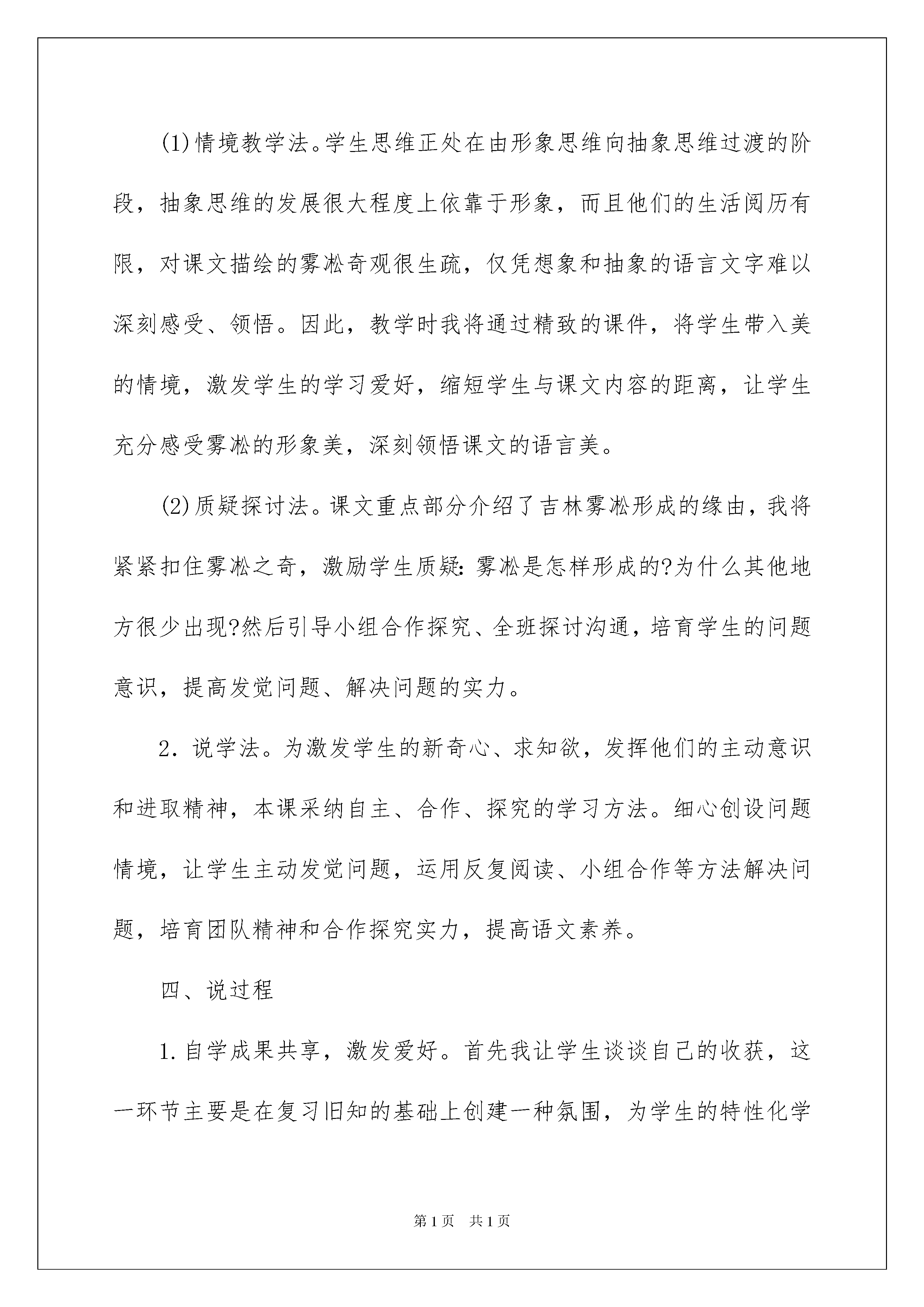 (1)情境教学法。学生思维正处在由形象思维向抽象思维过渡的阶段，抽象思维的发展很大程度上依靠于形象，而且他们的生活阅历有限，对课文描绘的雾凇奇观很生疏，仅凭想象和抽象的语言文字难以深刻感受、领悟。因此，教学时我将通过精致的课件，将学生带入美的情境，激发学生的学习爱好，缩短学生与课文内容的距离，让学生充分感受雾凇的形象美，深刻领悟课文的语言美。

(2)质疑探讨法。课文重点部分介绍了吉林雾凇形成的缘由，我将紧紧扣住雾凇之奇，激励学生质疑：雾凇是怎样形成的?为什么其他地方很少出现?然后引导小组合作探究、全班探讨沟通，培育学生的问题意识，提高发觉问题、解决问题的实力。

2．说学法。为激发学生的新奇心、求知欲，发挥他们的主动意识和进取精神，本课采纳自主、合作、探究的学习方法。细心创设问题情境，让学生主动发觉问题，运用反复阅读、小组合作等方法解决问题，培育团队精神和合作探究实力，提高语文素养。

四、说过程

1.自学成果共享，激发爱好。首先我让学生谈谈自己的收获，这一环节主要是在复习旧知的基础上创建一种氛围，为学生的特性化学

第1页　共1页